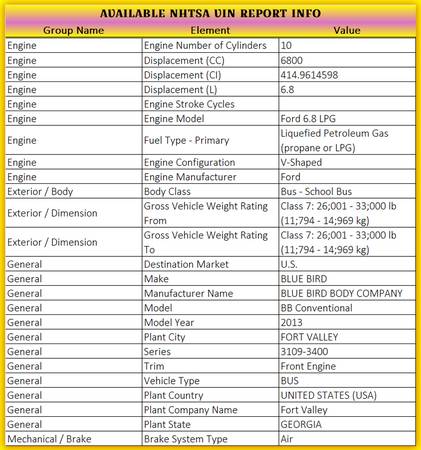 AVAILABLE NHTSA VIN REPORT INFO

| Group Name | Element | Value |
|---|---|---|
| Engine | Engine Number of Cylinders | 10 |
| Engine | Displacement (CC) | 6800 |
| Engine | Displacement (CI) | 414.9614598 |
| Engine | Displacement (L) | 6.8 |
| Engine | Engine Stroke Cycles | |
| Engine | Engine Model | Ford 6.8 LPG |
| Engine | Fuel Type - Primary | Liquefied Petroleum Gas (propane or LPG) |
| Engine | Engine Configuration | V-Shaped |
| Engine | Engine Manufacturer | Ford |
| Exterior / Body | Body Class | Bus - School Bus |
| Exterior / Dimension | Gross Vehicle Weight Rating From | Class 7: 26;001 - 33;000 lb (11;794 - 14;969 kg) |
| Exterior / Dimension | Gross Vehicle Weight Rating To | Class 7: 26;001 - 33;000 lb (11;794 - 14;969 kg) |
| General | Destination Market | U.S. |
| General | Make | BLUE BIRD |
| General | Manufacturer Name | BLUE BIRD BODY COMPANY |
| General | Model | BB Conventional |
| General | Model Year | 2013 |
| General | Plant City | FORT VALLEY |
| General | Series | 3109-3400 |
| General | Trim | Front Engine |
| General | Vehicle Type | BUS |
| General | Plant Country | UNITED STATES (USA) |
| General | Plant Company Name | Fort Valley |
| General | Plant State | GEORGIA |
| Mechanical / Brake | Brake System Type | Air |